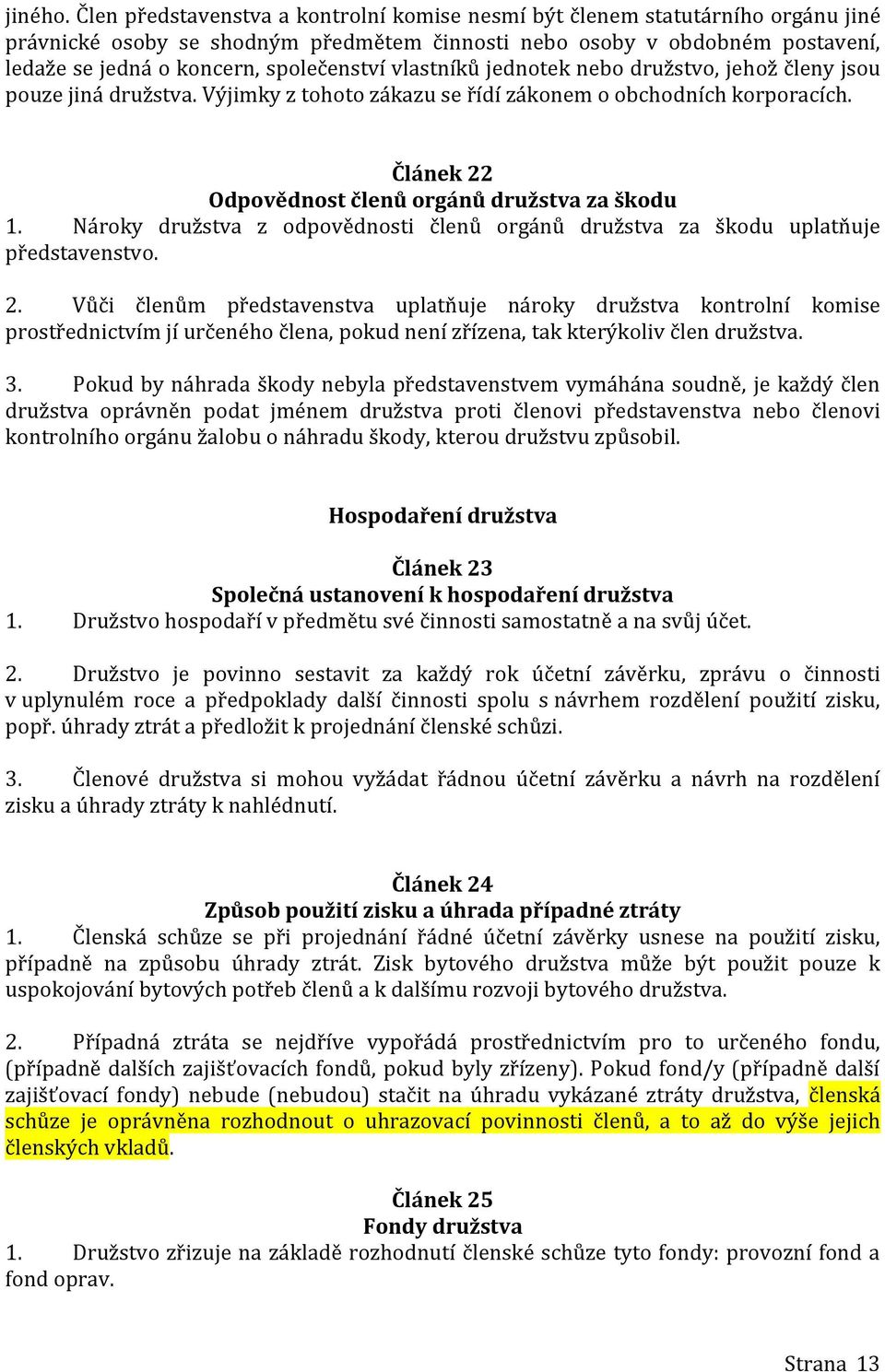 jiného. Člen představenstva a kontrolní komise nesmí být členem statutárního orgánu jiné právnické osoby se shodným předmětem činnosti nebo osoby v obdobném postavení, ledaže se jedná o koncern, společenství vlastníků jednotek nebo družstvo, jehož členy jsou pouze jiná družstva. Výjimky z tohoto zákazu se řídí zákonem o obchodních korporacích.

Článek 22
Odpovědnost členů orgánů družstva za škodu
1. Nároky družstva z odpovědnosti členů orgánů družstva za škodu uplatňuje představenstvo.

2. Vůči členům představenstva uplatňuje nároky družstva kontrolní komise prostřednictvím jí určeného člena, pokud není zřízena, tak kterýkoliv člen družstva.

3. Pokud by náhrada škody nebyla představenstvem vymáhána soudně, je každý člen družstva oprávněn podat jménem družstva proti členovi představenstva nebo členovi kontrolního orgánu žalobu o náhradu škody, kterou družstvu způsobil.

Hospodaření družstva

Článek 23
Společná ustanovení k hospodaření družstva
1. Družstvo hospodaří v předmětu své činnosti samostatně a na svůj účet.

2. Družstvo je povinno sestavit za každý rok účetní závěrku, zprávu o činnosti v uplynulém roce a předpoklady další činnosti spolu s návrhem rozdělení použití zisku, popř. úhrady ztrát a předložit k projednání členské schůzi.

3. Členové družstva si mohou vyžádat řádnou účetní závěrku a návrh na rozdělení zisku a úhrady ztráty k nahlédnutí.

Článek 24
Způsob použití zisku a úhrada případné ztráty
1. Členská schůze se při projednání řádné účetní závěrky usnese na použití zisku, případně na způsobu úhrady ztrát. Zisk bytového družstva může být použit pouze k uspokojování bytových potřeb členů a k dalšímu rozvoji bytového družstva.

2. Případná ztráta se nejdříve vypořádá prostřednictvím pro to určeného fondu, (případně dalších zajišťovacích fondů, pokud byly zřízeny). Pokud fond/y (případně další zajišťovací fondy) nebude (nebudou) stačit na úhradu vykázané ztráty družstva, členská schůze je oprávněna rozhodnout o uhrazovací povinnosti členů, a to až do výše jejich členských vkladů.

Článek 25
Fondy družstva
1. Družstvo zřizuje na základě rozhodnutí členské schůze tyto fondy: provozní fond a fond oprav.

Strana 13